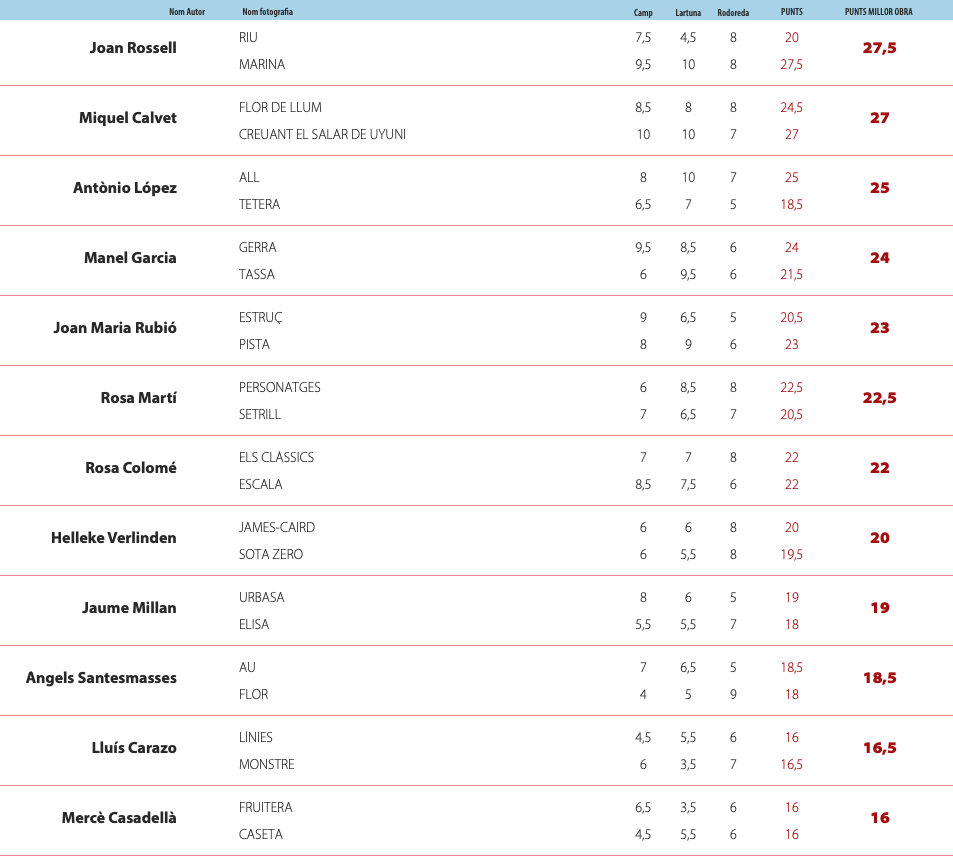 | Nom Autor | Nom fotografia | Camp | Lartuna | Rodoreda | PUNTS | PUNTS MILLOR OBRA |
|---|---|---|---|---|---|---|
| Joan Rossell | RIU | 7,5 | 4,5 | 8 | 20 | 27,5 |
| | MARINA | 9,5 | 10 | 8 | 27,5 | |
| Miquel Calvet | FLOR DE LLUM | 8,5 | 8 | 8 | 24,5 | 27 |
| | CREUANT EL SALAR DE UYUNI | 10 | 10 | 7 | 27 | |
| Antònio López | ALL | 8 | 10 | 7 | 25 | 25 |
| | TETERA | 6,5 | 7 | 5 | 18,5 | |
| Manel Garcia | GERRA | 9,5 | 8,5 | 6 | 24 | 24 |
| | TASSA | 6 | 9,5 | 6 | 21,5 | |
| Joan Maria Rubió | ESTRUÇ | 9 | 6,5 | 5 | 20,5 | 23 |
| | PISTA | 8 | 9 | 6 | 23 | |
| Rosa Martí | PERSONATGES | 6 | 8,5 | 8 | 22,5 | 22,5 |
| | SETRILL | 7 | 6,5 | 7 | 20,5 | |
| Rosa Colomé | ELS CLASSICS | 7 | 7 | 8 | 22 | 22 |
| | ESCALA | 8,5 | 7,5 | 6 | 22 | |
| Helleke Verlinden | JAMES-CAIRD | 6 | 6 | 8 | 20 | 20 |
| | SOTA ZERO | 6 | 5,5 | 8 | 19,5 | |
| Jaume Millan | URBASA | 8 | 6 | 5 | 19 | 19 |
| | ELISA | 5,5 | 5,5 | 7 | 18 | |
| Angels Santesmasses | AU | 7 | 6,5 | 5 | 18,5 | 18,5 |
| | FLOR | 4 | 5 | 9 | 18 | |
| Lluís Carazo | LINIES | 4,5 | 5,5 | 6 | 16 | 16,5 |
| | MONSTRE | 6 | 3,5 | 7 | 16,5 | |
| Mercè Casadellà | FRUITERA | 6,5 | 3,5 | 6 | 16 | 16 |
| | CASETA | 4,5 | 5,5 | 6 | 16 | |